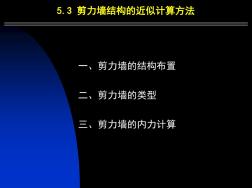 5.3 剪力墙结构的近似计算方法

一、剪力墙的结构布置

二、剪力墙的类型

三、剪力墙的内力计算